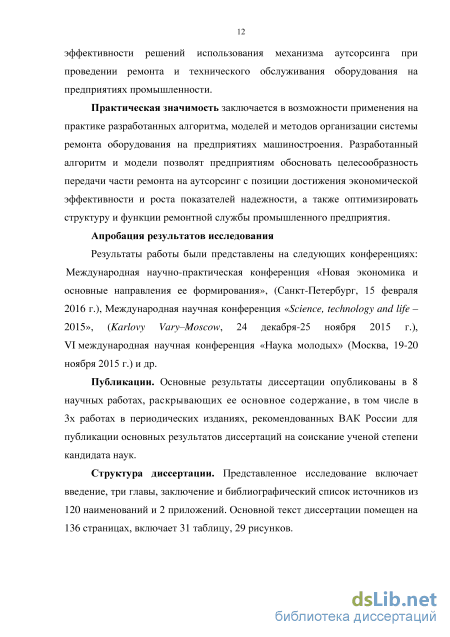 12

эффективности решений использования механизма аутсорсинга при проведении ремонта и технического обслуживания оборудования на предприятиях промышленности.

Практическая значимость заключается в возможности применения на практике разработанных алгоритма, моделей и методов организации системы ремонта оборудования на предприятиях машиностроения. Разработанный алгоритм и модели позволят предприятиям обосновать целесообразность передачи части ремонта на аутсорсинг с позиции достижения экономической эффективности и роста показателей надежности, а также оптимизировать структуру и функции ремонтной службы промышленного предприятия.

Апробация результатов исследования

Результаты работы были представлены на следующих конференциях: Международная научно-практическая конференция «Новая экономика и основные направления ее формирования», (Санкт-Петербург, 15 февраля 2016 г.), Международная научная конференция «Science, technology and life – 2015», (Karlovy Vary–Moscow, 24 декабря-25 ноября 2015 г.), VI международная научная конференция «Наука молодых» (Москва, 19-20 ноября 2015 г.) и др.

Публикации. Основные результаты диссертации опубликованы в 8 научных работах, раскрывающих ее основное содержание, в том числе в 3х работах в периодических изданиях, рекомендованных ВАК России для публикации основных результатов диссертаций на соискание ученой степени кандидата наук.

Структура диссертации. Представленное исследование включает введение, три главы, заключение и библиографический список источников из 120 наименований и 2 приложений. Основной текст диссертации помещен на 136 страницах, включает 31 таблицу, 29 рисунков.

dsLib.net
библиотека диссертаций